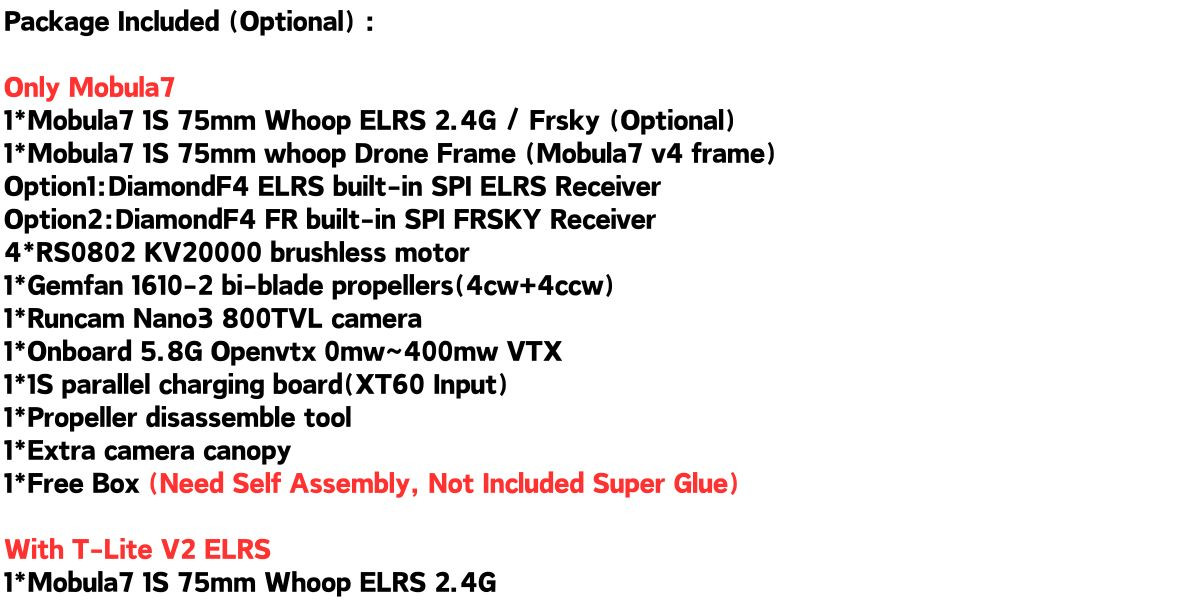 Package Included (Optional) :

Only Mobula7

1*Mobula7 1S 75mm Whoop ELRS 2.4G / Frsky (Optional)
1*Mobula7 1S 75mm whoop Drone Frame (Mobula7 v4 frame)
Option1:DiamondF4 ELRS built-in SPI ELRS Receiver
Option2:DiamondF4 FR built-in SPI FRSKY Receiver
4*RS0802 KV20000 brushless motor
1*Gemfan 1610-2 bi-blade propellers(4cw+4ccw)
1*Runcam Nano3 800TVL camera
1*Onboard 5.8G Openvtx 0mw~400mw VTX
1*1S parallel charging board(XT60 Input)
1*Propeller disassemble tool
1*Extra camera canopy
1*Free Box (Need Self Assembly, Not Included Super Glue)

With T-Lite V2 ELRS

1*Mobula7 1S 75mm Whoop ELRS 2.4G